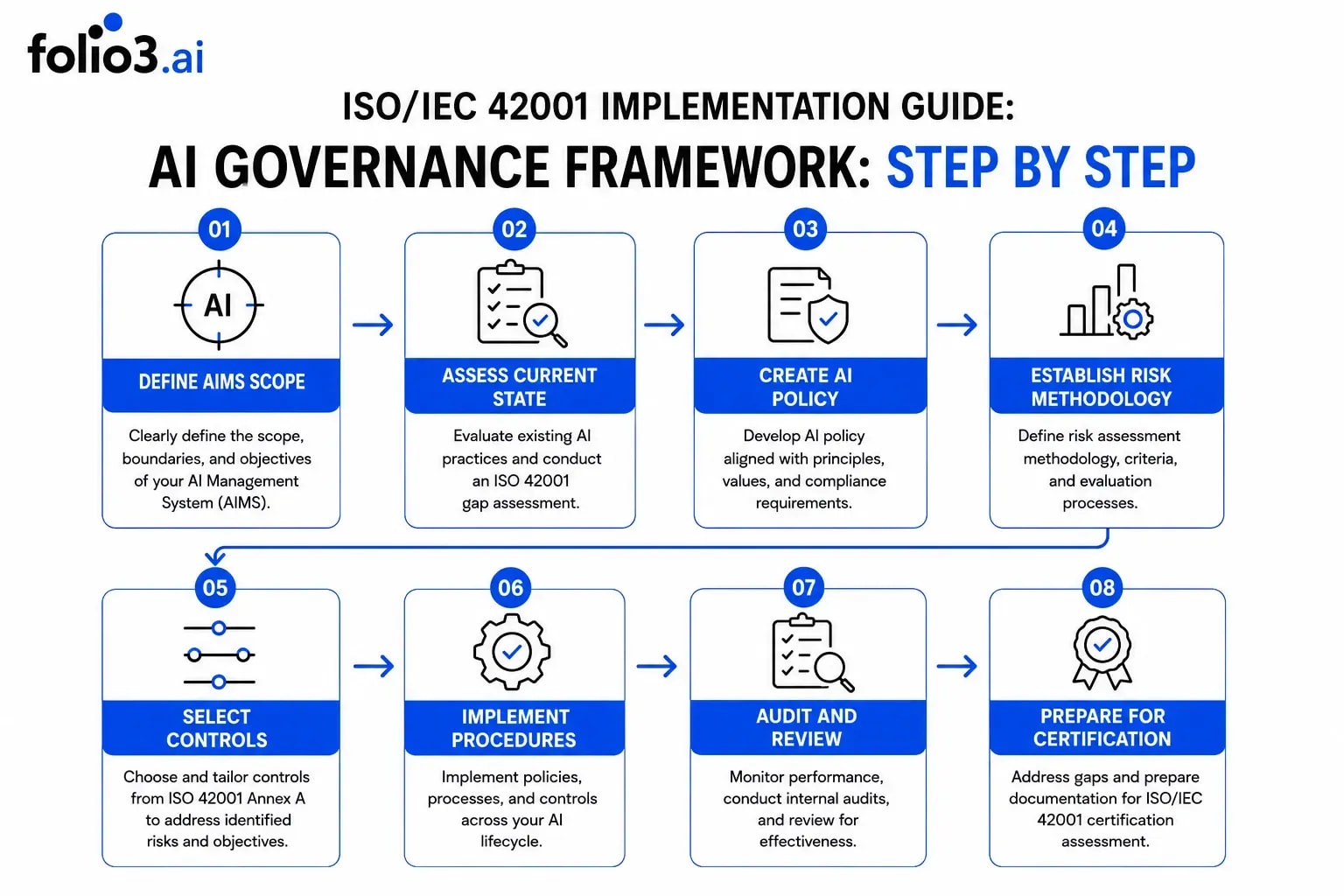 folio3.ai

ISO/IEC 42001 IMPLEMENTATION GUIDE:

AI GOVERNANCE FRAMEWORK: STEP BY STEP

01

AI

DEFINE AIMS SCOPE

Clearly define the scope, boundaries, and objectives of your AI Management System (AIMS).

02

ASSESS CURRENT STATE

Evaluate existing AI practices and conduct an ISO 42001 gap assessment.

03

CREATE AI POLICY

Develop AI policy aligned with principles, values, and compliance requirements.

04

ESTABLISH RISK METHODOLOGY

Define risk assessment methodology, criteria, and evaluation processes.

05

SELECT CONTROLS

Choose and tailor controls from ISO 42001 Annex A to address identified risks and objectives.

06

IMPLEMENT PROCEDURES

Implement policies, processes, and controls across your AI lifecycle.

07

AUDIT AND REVIEW

Monitor performance, conduct internal audits, and review for effectiveness.

08

PREPARE FOR CERTIFICATION

Address gaps and prepare documentation for ISO/IEC 42001 certification assessment.